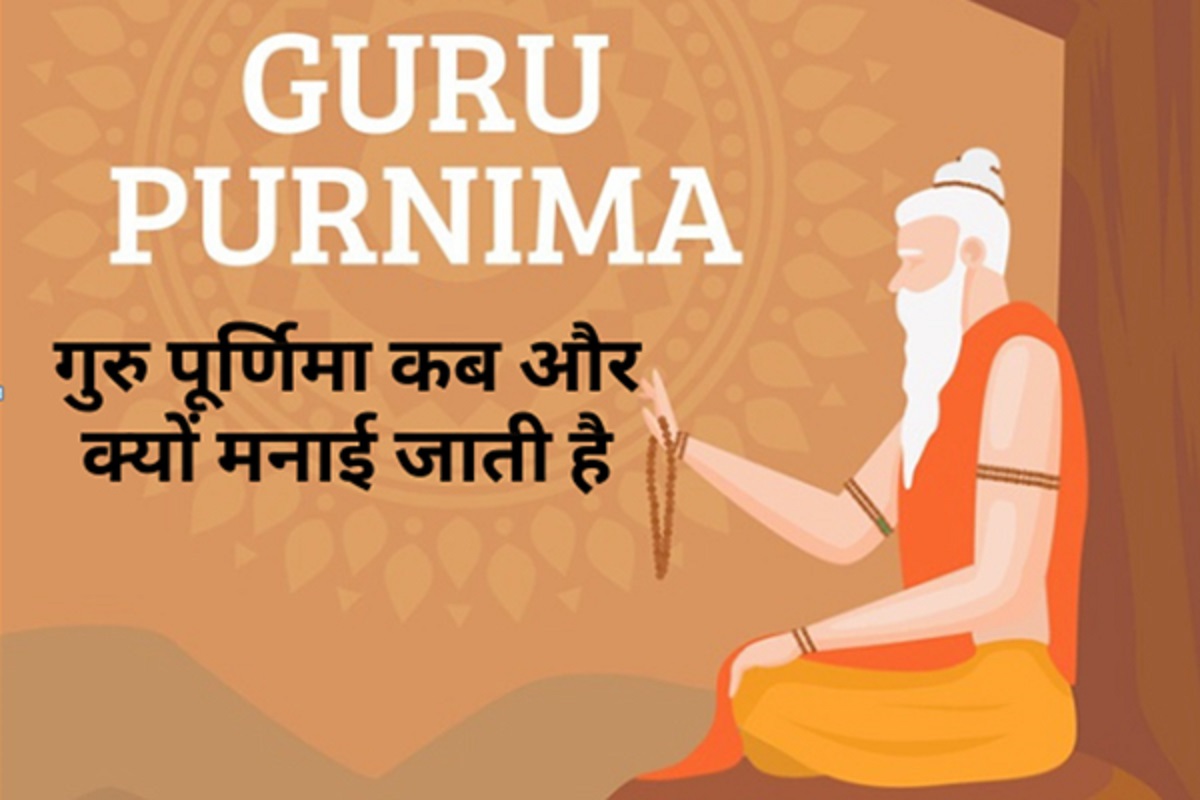 GURU PURNIMA

गुरु पूर्णिमा कब और क्यों मनाई जाती है